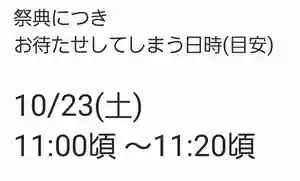 祭典につき
お待たせしてしまう日時(目安)

10/23(土)
11:00頃 ～11:20頃